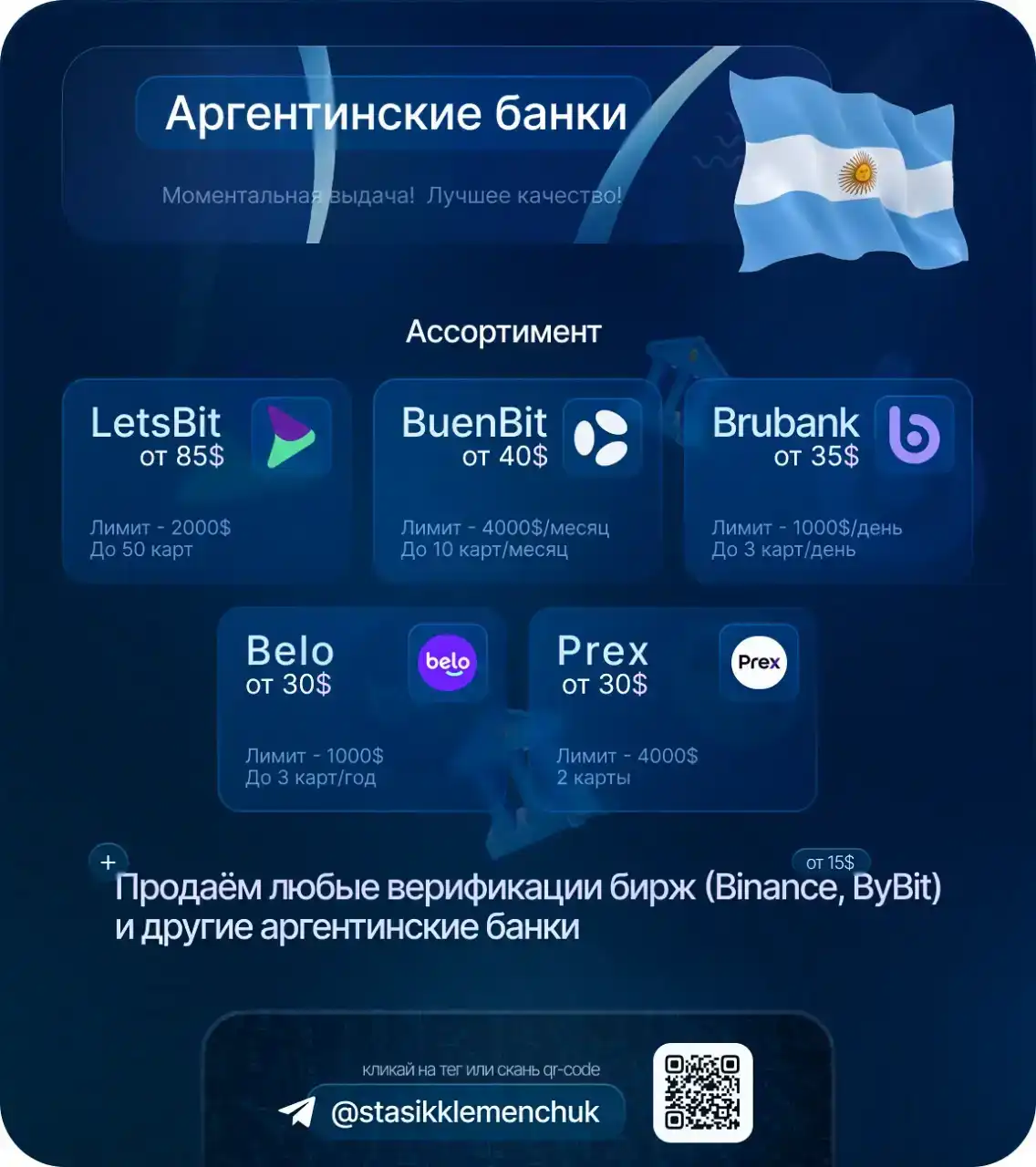 Аргентинские банки

Моментальная выдача! Лучшее качество!

Ассортимент

LetsBit
от 85$

Лимит - 2000$
До 50 карт

BuenBit
от 40$

Лимит - 4000$/месяц
До 10 карт/месяц

Brubank
от 35$

Лимит - 1000$/день
До 3 карт/день

Belo
от 30$

belo

Лимит - 1000$
До 3 карт/год

Prex
от 30$

Prex

Лимит - 4000$
2 карты

+

от 15$

Продаём любые верификации бирж (Binance, ByBit) и другие аргентинские банки

кликай на тег или скань qr-code

@stasikklemenchuk